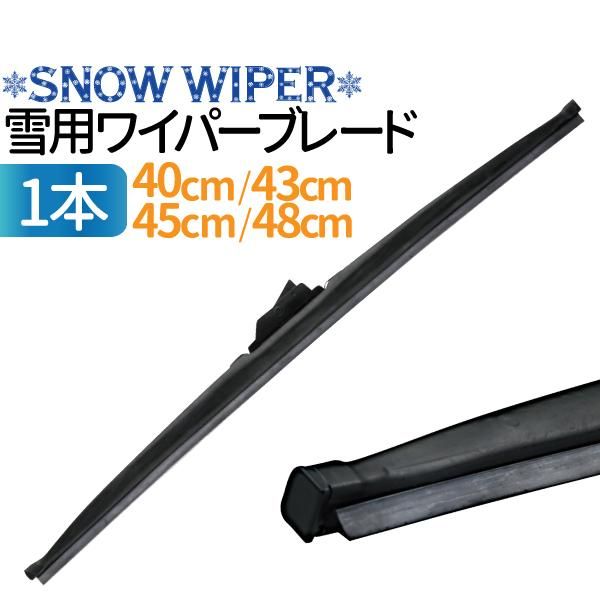 SNOW WIPER
雪用ワイパーブレード
1本
40cm/43cm
45cm/48cm